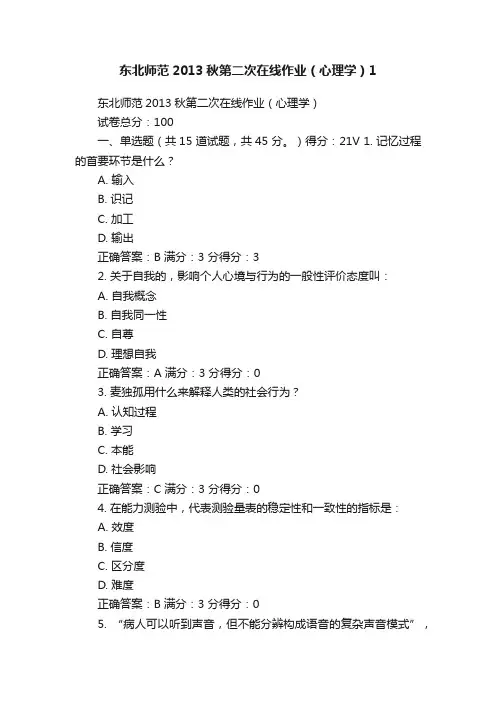 东北师范 2013 秋第二次在线作业（心理学）1

东北师范 2013 秋第二次在线作业（心理学）
试卷总分：100
一、单选题（共 15 道试题，共 45 分。）得分：21V 1. 记忆过程的首要环节是什么？
A. 输入
B. 识记
C. 加工
D. 输出
正确答案：B 满分：3 分得分：3
2. 关于自我的，影响个人心境与行为的一般性评价态度叫：
A. 自我概念
B. 自我同一性
C. 自尊
D. 理想自我
正确答案：A 满分：3 分得分：0
3. 麦独孤用什么来解释人类的社会行为？
A. 认知过程
B. 学习
C. 本能
D. 社会影响
正确答案：C 满分：3 分得分：0
4. 在能力测验中，代表测验量表的稳定性和一致性的指标是：
A. 效度
B. 信度
C. 区分度
D. 难度
正确答案：B 满分：3 分得分：0
5. “病人可以听到声音，但不能分辨构成语音的复杂声音模式”，